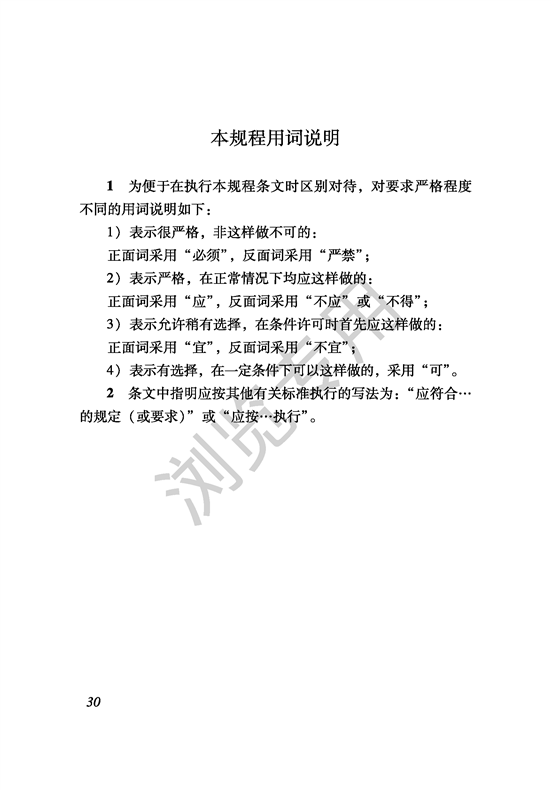 本规程用词说明

1 为便于在执行本规程条文时区别对待，对要求严格程度不同的用词说明如下：

1）表示很严格，非这样做不可的：

正面词采用“必须”，反面词采用“严禁”；

2）表示严格，在正常情况下均应这样做的：

正面词采用“应”，反面词采用“不应”或“不得”；

3）表示允许稍有选择，在条件许可时首先应这样做的：

正面词采用“宜”，反面词采用“不宜”；

4）表示有选择，在一定条件下可以这样做的，采用“可”。

2 条文中指明应按其他有关标准执行的写法为：“应符合…的规定（或要求）”或“应按…执行”。

浏览专用

30